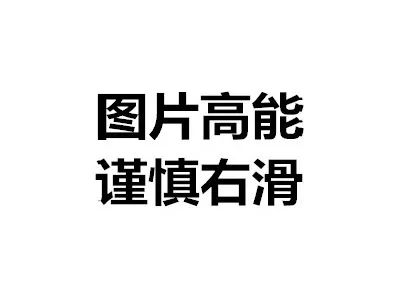 图片高能
谨慎右滑